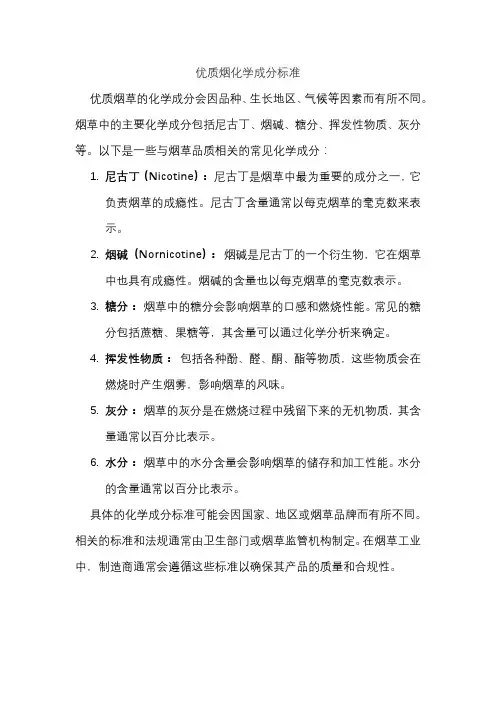 优质烟化学成分标准

优质烟草的化学成分会因品种、生长地区、气候等因素而有所不同。烟草中的主要化学成分包括尼古丁、烟碱、糖分、挥发性物质、灰分等。以下是一些与烟草品质相关的常见化学成分：

1. 尼古丁（Nicotine）：尼古丁是烟草中最为重要的成分之一，它负责烟草的成瘾性。尼古丁含量通常以每克烟草的毫克数来表示。

2. 烟碱（Nornicotine）：烟碱是尼古丁的一个衍生物，它在烟草中也具有成瘾性。烟碱的含量也以每克烟草的毫克数表示。

3. 糖分：烟草中的糖分会影响烟草的口感和燃烧性能。常见的糖分包括蔗糖、果糖等，其含量可以通过化学分析来确定。

4. 挥发性物质：包括各种酚、醛、酮、酯等物质，这些物质会在燃烧时产生烟雾，影响烟草的风味。

5. 灰分：烟草的灰分是在燃烧过程中残留下来的无机物质，其含量通常以百分比表示。

6. 水分：烟草中的水分含量会影响烟草的储存和加工性能。水分的含量通常以百分比表示。

具体的化学成分标准可能会因国家、地区或烟草品牌而有所不同。相关的标准和法规通常由卫生部门或烟草监管机构制定。在烟草工业中，制造商通常会遵循这些标准以确保其产品的质量和合规性。